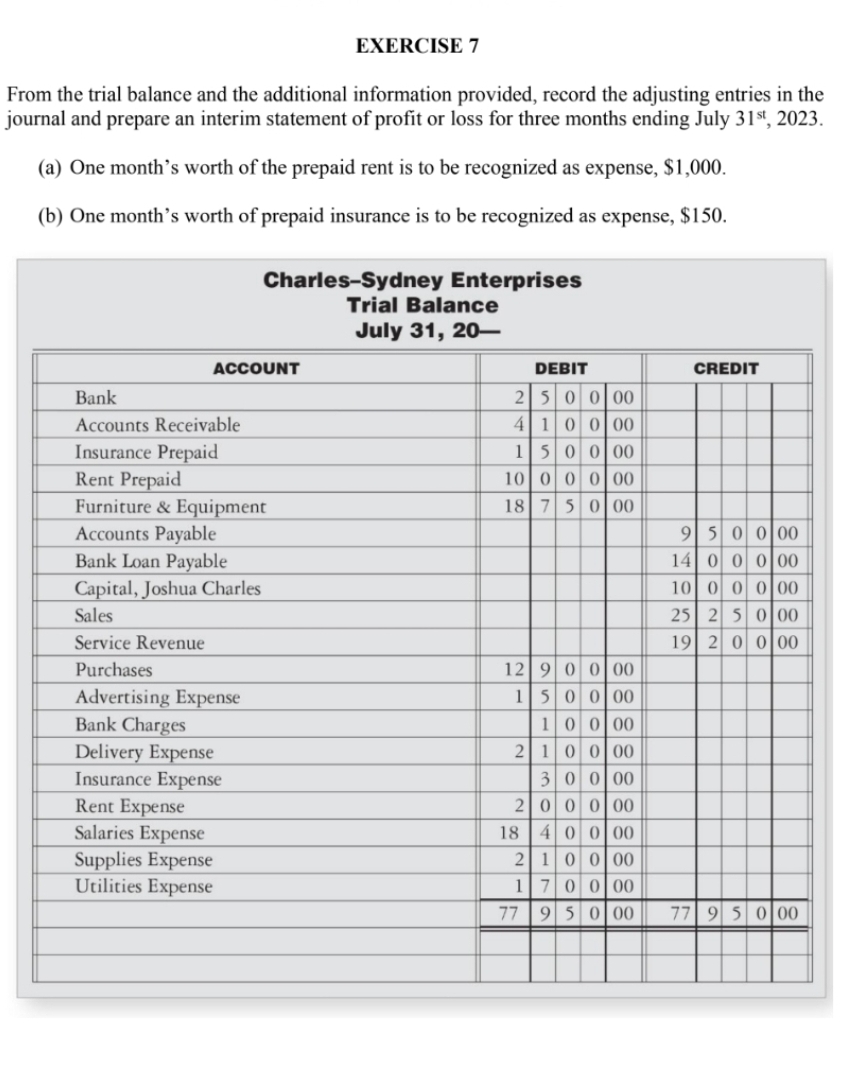 EXERCISE 7

From the trial balance and the additional information provided, record the adjusting entries in the journal and prepare an interim statement of profit or loss for three months ending July 31$^{st}$, 2023.

(a) One month's worth of the prepaid rent is to be recognized as expense, $1,000.

(b) One month's worth of prepaid insurance is to be recognized as expense, $150.

Charles–Sydney Enterprises
Trial Balance
July 31, 20—

| ACCOUNT | DEBIT | CREDIT |
|---|---|---|
| Bank | 2 5 0 0 00 | |
| Accounts Receivable | 4 1 0 0 00 | |
| Insurance Prepaid | 1 5 0 0 00 | |
| Rent Prepaid | 10 0 0 0 00 | |
| Furniture & Equipment | 18 7 5 0 00 | |
| Accounts Payable | | 9 5 0 0 00 |
| Bank Loan Payable | | 14 0 0 0 00 |
| Capital, Joshua Charles | | 10 0 0 0 00 |
| Sales | | 25 2 5 0 00 |
| Service Revenue | | 19 2 0 0 00 |
| Purchases | 12 9 0 0 00 | |
| Advertising Expense | 1 5 0 0 00 | |
| Bank Charges | 1 0 0 00 | |
| Delivery Expense | 2 1 0 0 00 | |
| Insurance Expense | 3 0 0 00 | |
| Rent Expense | 2 0 0 0 00 | |
| Salaries Expense | 18 4 0 0 00 | |
| Supplies Expense | 2 1 0 0 00 | |
| Utilities Expense | 1 7 0 0 00 | |
| | 77 9 5 0 00 | 77 9 5 0 00 |